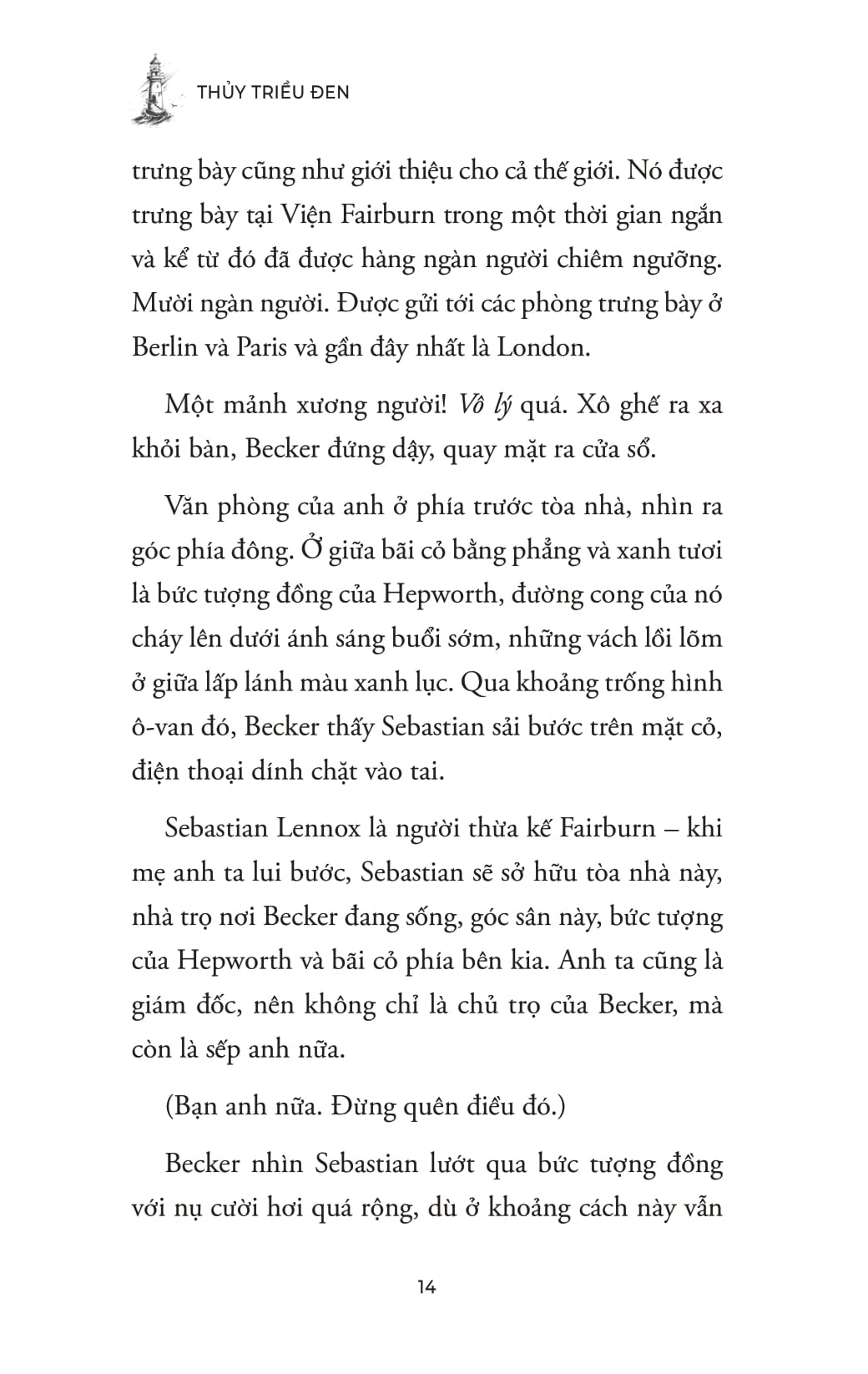 THỦY TRIỀU ĐEN

trưng bày cũng như giới thiệu cho cả thế giới. Nó được trưng bày tại Viện Fairburn trong một thời gian ngắn và kể từ đó đã được hàng ngàn người chiêm ngưỡng. Mười ngàn người. Được gửi tới các phòng trưng bày ở Berlin và Paris và gần đây nhất là London.

Một mảnh xương người! Vô lý quá. Xô ghế ra xa khỏi bàn, Becker đứng dậy, quay mặt ra cửa sổ.

Văn phòng của anh ở phía trước tòa nhà, nhìn ra góc phía đông. Ở giữa bãi cỏ bằng phẳng và xanh tươi là bức tượng đồng của Hepworth, đường cong của nó cháy lên dưới ánh sáng buổi sớm, những vách lồi lõm ở giữa lấp lánh màu xanh lục. Qua khoảng trống hình ô-van đó, Becker thấy Sebastian sải bước trên mặt cỏ, điện thoại dính chặt vào tai.

Sebastian Lennox là người thừa kế Fairburn – khi mẹ anh ta lui bước, Sebastian sẽ sở hữu tòa nhà này, nhà trọ nơi Becker đang sống, góc sân này, bức tượng của Hepworth và bãi cỏ phía bên kia. Anh ta cũng là giám đốc, nên không chỉ là chủ trọ của Becker, mà còn là sếp anh nữa.

(Bạn anh nữa. Đừng quên điều đó.)

Becker nhìn Sebastian lướt qua bức tượng đồng với nụ cười hơi quá rộng, dù ở khoảng cách này vẫn

14